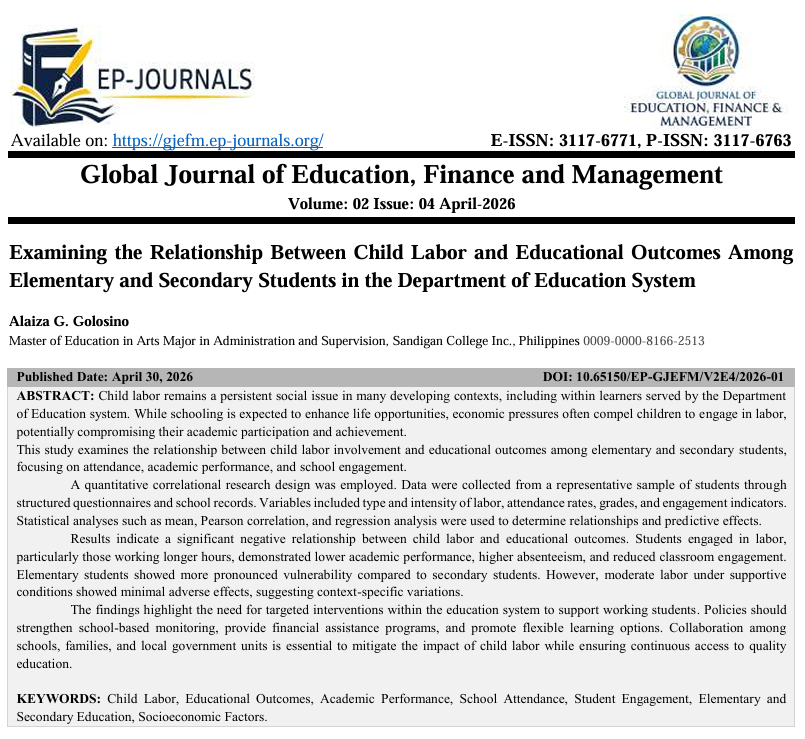 EP-JOURNALS

GLOBAL JOURNAL OF EDUCATION, FINANCE & MANAGEMENT

Available on: https://gjefm.ep-journals.org/

E-ISSN: 3117-6771, P-ISSN: 3117-6763

Global Journal of Education, Finance and Management

Volume: 02 Issue: 04 April-2026

Examining the Relationship Between Child Labor and Educational Outcomes Among Elementary and Secondary Students in the Department of Education System

Alaiza G. Golosino

Master of Education in Arts Major in Administration and Supervision, Sandigan College Inc., Philippines 0009-0000-8166-2513

Published Date: April 30, 2026

DOI: 10.65150/EP-GJEFM/V2E4/2026-01

ABSTRACT: Child labor remains a persistent social issue in many developing contexts, including within learners served by the Department of Education system. While schooling is expected to enhance life opportunities, economic pressures often compel children to engage in labor, potentially compromising their academic participation and achievement.

This study examines the relationship between child labor involvement and educational outcomes among elementary and secondary students, focusing on attendance, academic performance, and school engagement.

A quantitative correlational research design was employed. Data were collected from a representative sample of students through structured questionnaires and school records. Variables included type and intensity of labor, attendance rates, grades, and engagement indicators. Statistical analyses such as mean, Pearson correlation, and regression analysis were used to determine relationships and predictive effects.

Results indicate a significant negative relationship between child labor and educational outcomes. Students engaged in labor, particularly those working longer hours, demonstrated lower academic performance, higher absenteeism, and reduced classroom engagement. Elementary students showed more pronounced vulnerability compared to secondary students. However, moderate labor under supportive conditions showed minimal adverse effects, suggesting context-specific variations.

The findings highlight the need for targeted interventions within the education system to support working students. Policies should strengthen school-based monitoring, provide financial assistance programs, and promote flexible learning options. Collaboration among schools, families, and local government units is essential to mitigate the impact of child labor while ensuring continuous access to quality education.

KEYWORDS: Child Labor, Educational Outcomes, Academic Performance, School Attendance, Student Engagement, Elementary and Secondary Education, Socioeconomic Factors.